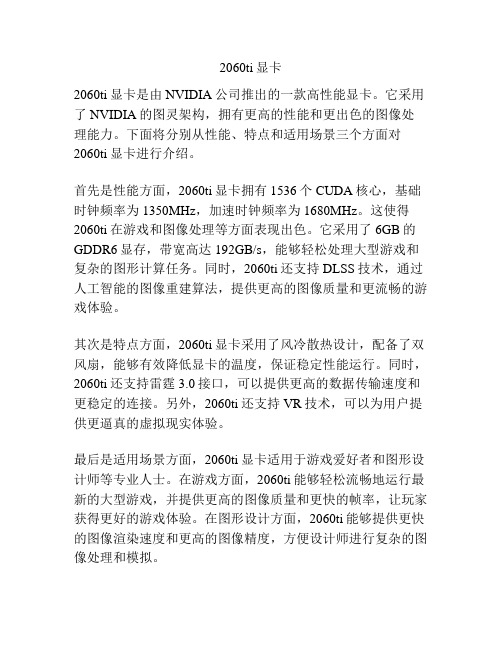 2060ti 显卡

2060ti 显卡是由 NVIDIA 公司推出的一款高性能显卡。它采用了 NVIDIA 的图灵架构，拥有更高的性能和更出色的图像处理能力。下面将分别从性能、特点和适用场景三个方面对 2060ti 显卡进行介绍。

首先是性能方面，2060ti 显卡拥有 1536 个 CUDA 核心，基础时钟频率为 1350MHz，加速时钟频率为 1680MHz。这使得 2060ti 在游戏和图像处理等方面表现出色。它采用了 6GB 的 GDDR6 显存，带宽高达 192GB/s，能够轻松处理大型游戏和复杂的图形计算任务。同时，2060ti 还支持 DLSS 技术，通过人工智能的图像重建算法，提供更高的图像质量和更流畅的游戏体验。

其次是特点方面，2060ti 显卡采用了风冷散热设计，配备了双风扇，能够有效降低显卡的温度，保证稳定性能运行。同时，2060ti 还支持雷霆 3.0 接口，可以提供更高的数据传输速度和更稳定的连接。另外，2060ti 还支持 VR 技术，可以为用户提供更逼真的虚拟现实体验。

最后是适用场景方面，2060ti 显卡适用于游戏爱好者和图形设计师等专业人士。在游戏方面，2060ti 能够轻松流畅地运行最新的大型游戏，并提供更高的图像质量和更快的帧率，让玩家获得更好的游戏体验。在图形设计方面，2060ti 能够提供更快的图像渲染速度和更高的图像精度，方便设计师进行复杂的图像处理和模拟。